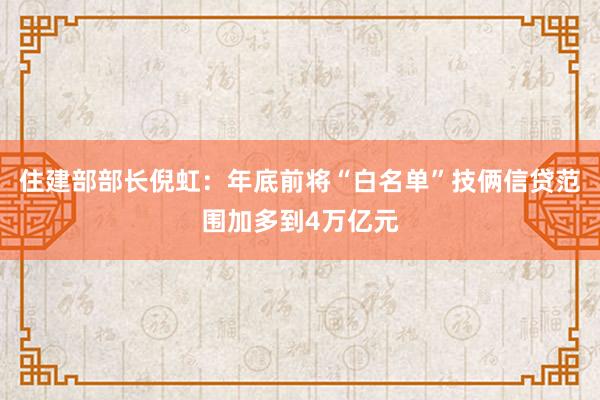 住建部部长倪虹：年底前将“白名单”技俩信贷范围加多到4万亿元